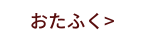 おたふく>